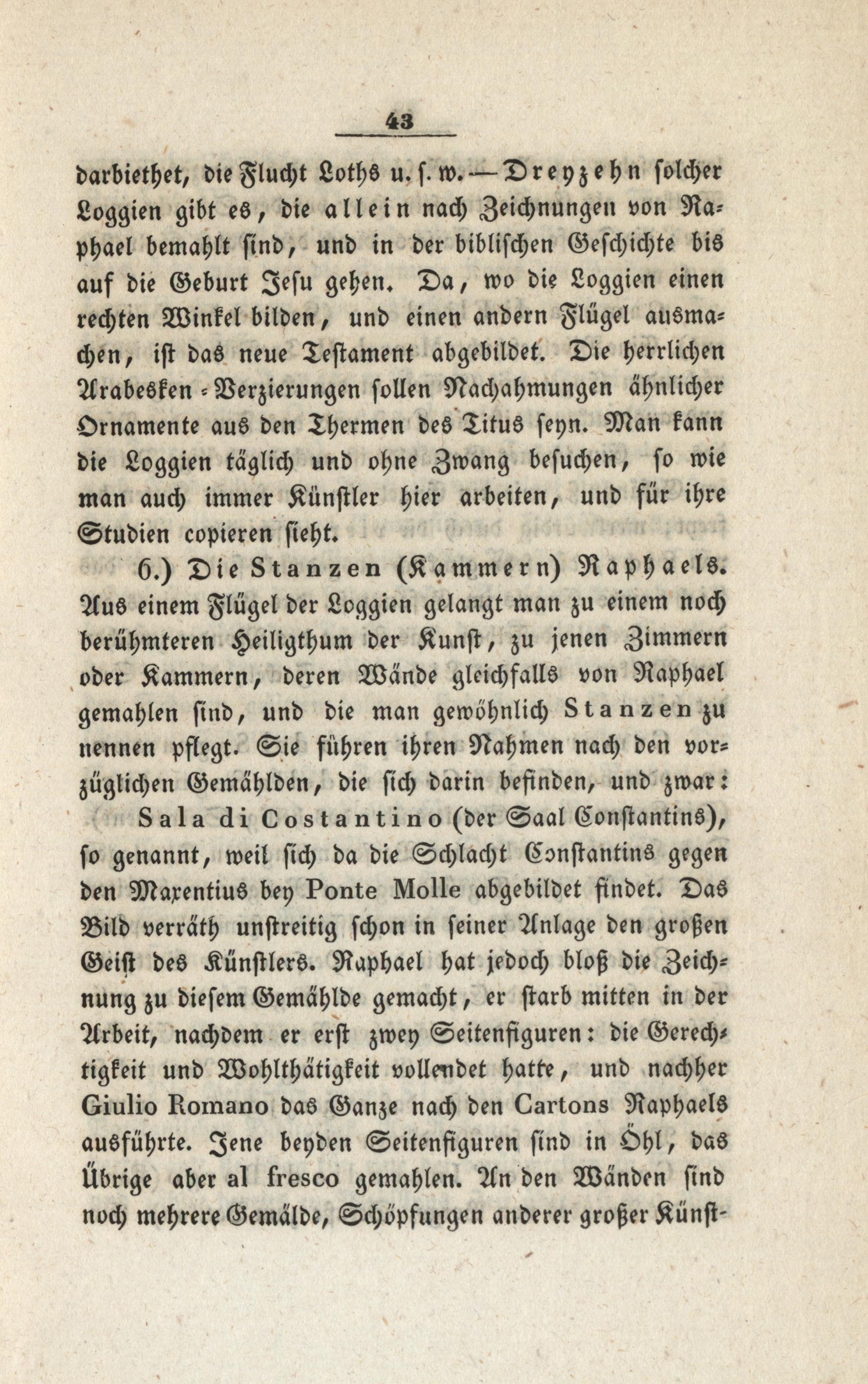 43

darbiethet, die Flucht Loths u. s. w. — Dreyzehn solcher Loggien gibt es, die allein nach Zeichnungen von Raphael bemahlt sind, und in der biblischen Geschichte bis auf die Geburt Jesu gehen. Da, wo die Loggien einen rechten Winkel bilden, und einen andern Flügel ausmachen, ist das neue Testament abgebildet. Die herrlichen Arabesken-Verzierungen sollen Nachahmungen ähnlicher Ornamente aus den Thermen des Titus seyn. Man kann die Loggien täglich und ohne Zwang besuchen, so wie man auch immer Künstler hier arbeiten, und für ihre Studien copieren sieht.

6.) Die Stanzen (Kammern) Raphaels. Aus einem Flügel der Loggien gelangt man zu einem noch berühmteren Heiligthum der Kunst, zu jenen Zimmern oder Kammern, deren Wände gleichfalls von Raphael gemahlen sind, und die man gewöhnlich Stanzen zu nennen pflegt. Sie führen ihren Nahmen nach den vorzüglichen Gemählden, die sich darin befinden, und zwar:

Sala di Costantino (der Saal Constantins), so genannt, weil sich da die Schlacht Constantins gegen den Maxentius bey Ponte Molle abgebildet findet. Das Bild verräth unstreitig schon in seiner Anlage den großen Geist des Künstlers. Raphael hat jedoch bloß die Zeichnung zu diesem Gemählde gemacht, er starb mitten in der Arbeit, nachdem er erst zwey Seitenfiguren: die Gerechtigkeit und Wohlthätigkeit vollendet hatte, und nachher Giulio Romano das Ganze nach den Cartons Raphaels ausführte. Jene beyden Seitenfiguren sind in Öhl, das Übrige aber al fresco gemahlen. An den Wänden sind noch mehrere Gemälde, Schöpfungen anderer großer Künst-